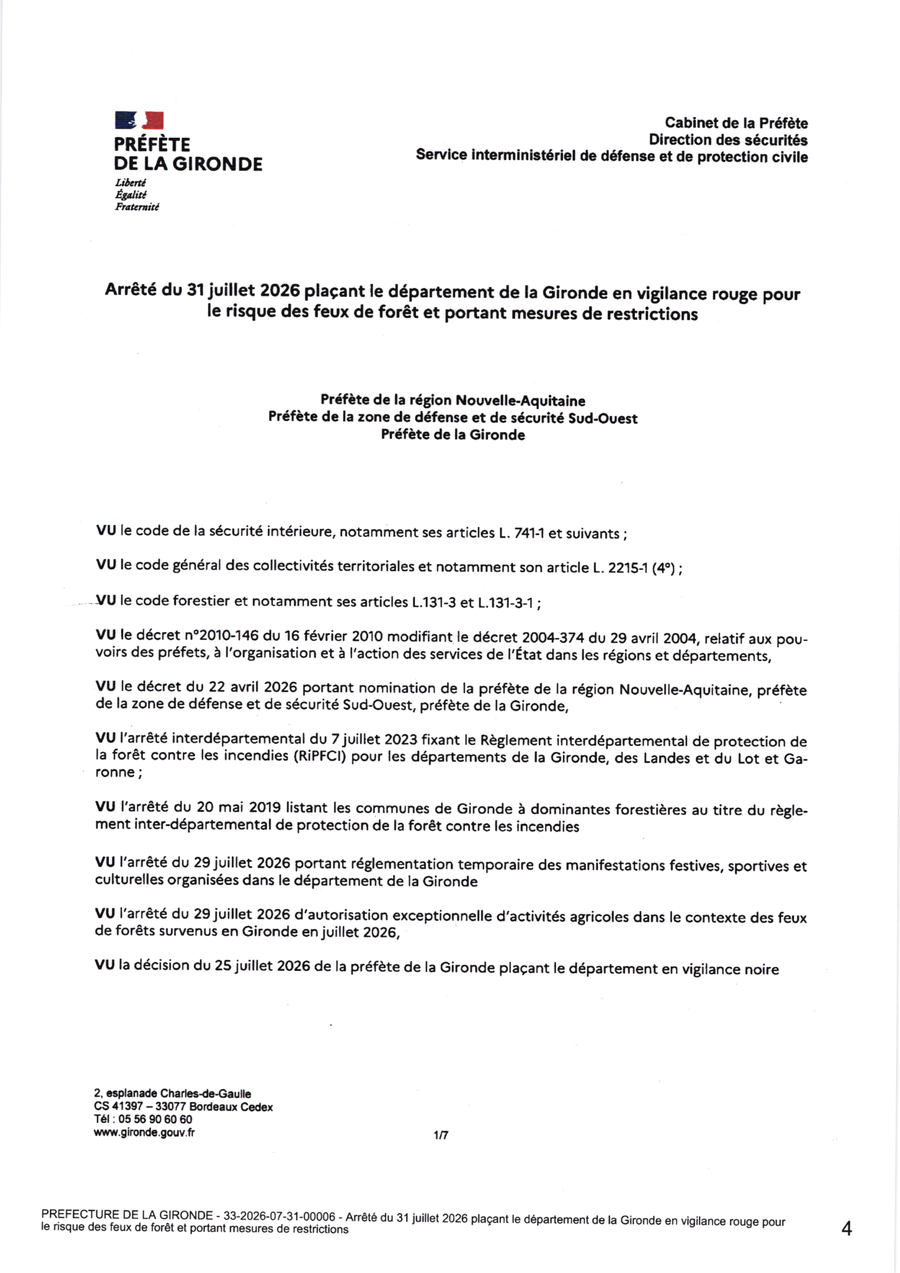 PRÉFÈTE
DE LA GIRONDE
Liberté
Égalité
Fraternité

Cabinet de la Préfète
Direction des sécurités
Service interministériel de défense et de protection civile

Arrêté du 31 juillet 2026 plaçant le département de la Gironde en vigilance rouge pour le risque des feux de forêt et portant mesures de restrictions

Préfète de la région Nouvelle-Aquitaine
Préfète de la zone de défense et de sécurité Sud-Ouest
Préfète de la Gironde

VU le code de la sécurité intérieure, notamment ses articles L. 741-1 et suivants ;

VU le code général des collectivités territoriales et notamment son article L. 2215-1 (4°) ;

VU le code forestier et notamment ses articles L.131-3 et L.131-3-1 ;

VU le décret n°2010-146 du 16 février 2010 modifiant le décret 2004-374 du 29 avril 2004, relatif aux pouvoirs des préfets, à l'organisation et à l'action des services de l'État dans les régions et départements,

VU le décret du 22 avril 2026 portant nomination de la préfète de la région Nouvelle-Aquitaine, préfète de la zone de défense et de sécurité Sud-Ouest, préfète de la Gironde,

VU l'arrêté interdépartemental du 7 juillet 2023 fixant le Règlement interdépartemental de protection de la forêt contre les incendies (RiPFCI) pour les départements de la Gironde, des Landes et du Lot et Garonne ;

VU l'arrêté du 20 mai 2019 listant les communes de Gironde à dominantes forestières au titre du règlement inter-départemental de protection de la forêt contre les incendies

VU l'arrêté du 29 juillet 2026 portant réglementation temporaire des manifestations festives, sportives et culturelles organisées dans le département de la Gironde

VU l'arrêté du 29 juillet 2026 d'autorisation exceptionnelle d'activités agricoles dans le contexte des feux de forêts survenus en Gironde en juillet 2026,

VU la décision du 25 juillet 2026 de la préfète de la Gironde plaçant le département en vigilance noire

2, esplanade Charles-de-Gaulle
CS 41397 – 33077 Bordeaux Cedex
Tél : 05 56 90 60 60
www.gironde.gouv.fr

1/7

PREFECTURE DE LA GIRONDE - 33-2026-07-31-00006 - Arrêté du 31 juillet 2026 plaçant le département de la Gironde en vigilance rouge pour le risque des feux de forêt et portant mesures de restrictions

4